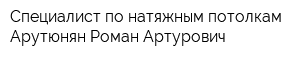 Специалист по натяжным потолкам Арутюнян Роман Артурович